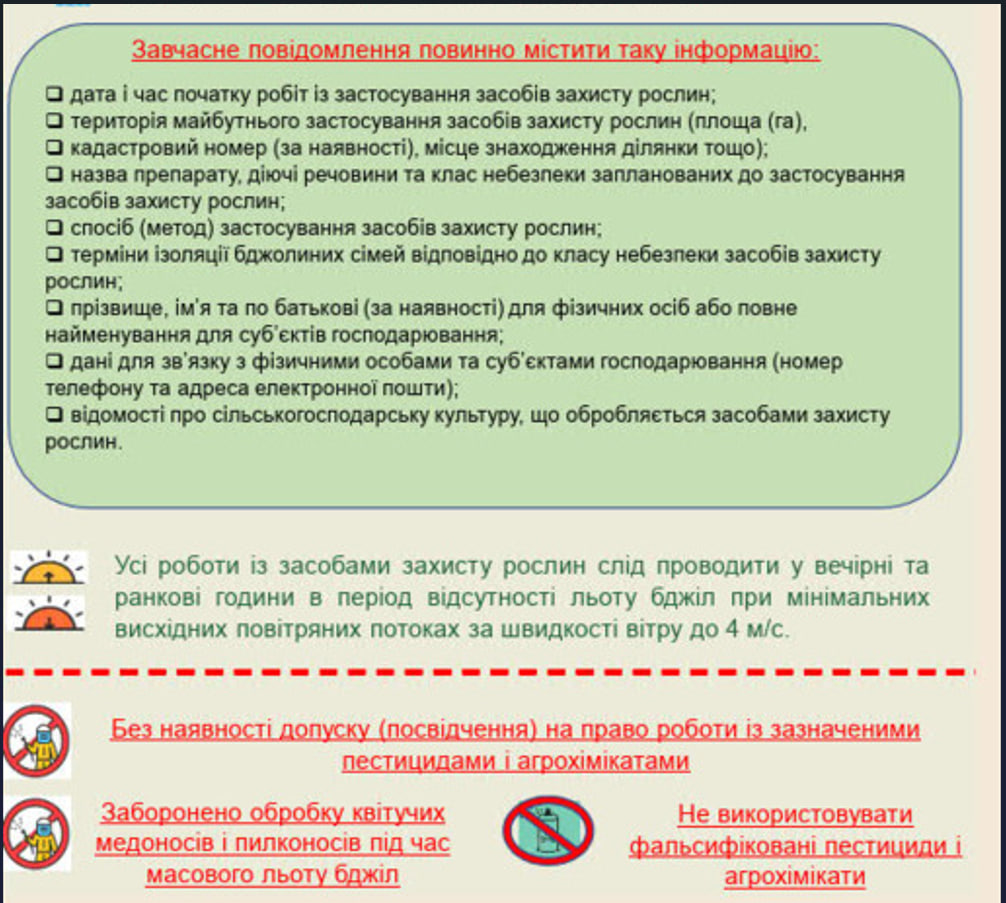 Завчасне повідомлення повинно містити таку інформацію:

❑ дата і час початку робіт із застосування засобів захисту рослин;
❑ територія майбутнього застосування засобів захисту рослин (площа (га),
❑ кадастровий номер (за наявності), місце знаходження ділянки тощо);
❑ назва препарату, діючі речовини та клас небезпеки запланованих до застосування засобів захисту рослин;
❑ спосіб (метод) застосування засобів захисту рослин;
❑ терміни ізоляції бджолиних сімей відповідно до класу небезпеки засобів захисту рослин;
❑ прізвище, ім'я та по батькові (за наявності) для фізичних осіб або повне найменування для суб'єктів господарювання;
❑ дані для зв'язку з фізичними особами та суб'єктами господарювання (номер телефону та адреса електронної пошти);
❑ відомості про сільськогосподарську культуру, що обробляється засобами захисту рослин.

Усі роботи із засобами захисту рослин слід проводити у вечірні та ранкові години в період відсутності льоту бджіл при мінімальних висхідних повітряних потоках за швидкості вітру до 4 м/с.

Без наявності допуску (посвідчення) на право роботи із зазначеними пестицидами і агрохімікатами

Заборонено обробку квітучих медоносів і пилконосів під час масового льоту бджіл

Не використовувати фальсифіковані пестициди і агрохімікати